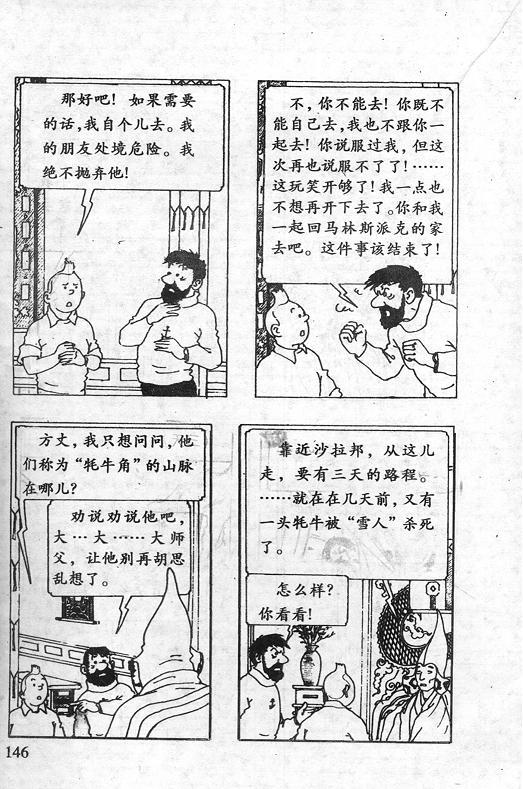 那好吧！如果需要的话，我自个儿去。我的朋友处境危险。我绝不抛弃他！

不，你不能去！你既不能自己去，我也不跟你一起去！你说服过我，但这次再也说服不了了！……这玩笑开够了！我一点也不想再开下去了。你和我一起回马林斯派克的家去吧。这件事该结束了！

方丈，我只想问问，他们称为“牦牛角”的山脉在哪儿？

劝说劝说他吧，大…大……大师父，让他别再胡思乱想了。

靠近沙拉邦，从这儿走，要有三天的路程。……就在在几天前，又有一头牦牛被“雪人”杀死了。

怎么样？你看看！

146